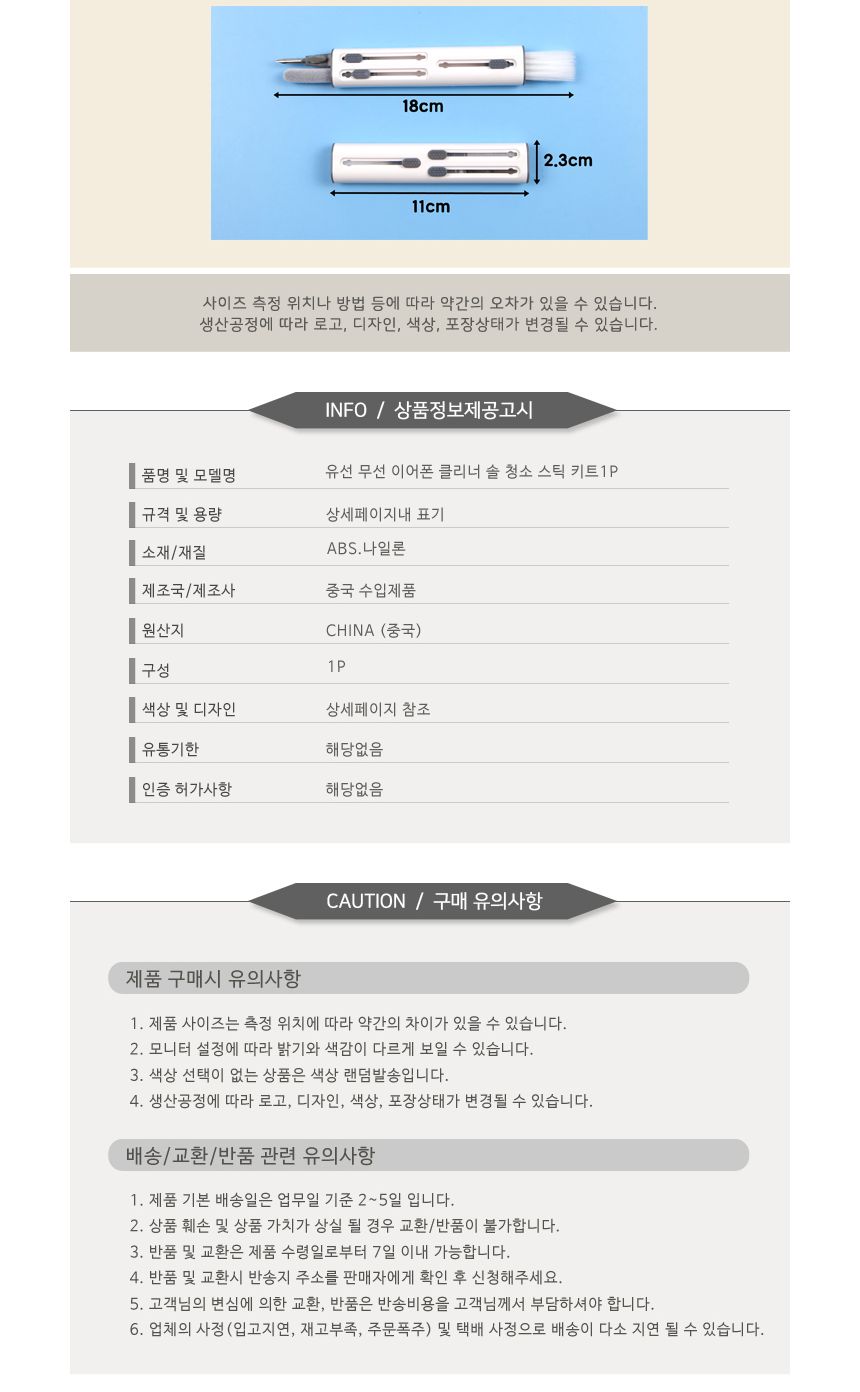 18cm

2.3cm

11cm

사이즈 측정 위치나 방법 등에 따라 약간의 오차가 있을 수 있습니다.
생산공정에 따라 로고, 디자인, 색상, 포장상태가 변경될 수 있습니다.

INFO / 상품정보제공고시

품명 및 모델명
유선 무선 이어폰 클리너 솔 청소 스틱 키트1P

규격 및 용량
상세페이지내 표기

소재/재질
ABS.나일론

제조국/제조사
중국 수입제품

원산지
CHINA (중국)

구성
1P

색상 및 디자인
상세페이지 참조

유통기한
해당없음

인증 허가사항
해당없음

CAUTION / 구매 유의사항

제품 구매시 유의사항

1. 제품 사이즈는 측정 위치에 따라 약간의 차이가 있을 수 있습니다.
2. 모니터 설정에 따라 밝기와 색감이 다르게 보일 수 있습니다.
3. 색상 선택이 없는 상품은 색상 랜덤발송입니다.
4. 생산공정에 따라 로고, 디자인, 색상, 포장상태가 변경될 수 있습니다.

배송/교환/반품 관련 유의사항

1. 제품 기본 배송일은 업무일 기준 2~5일 입니다.
2. 상품 훼손 및 상품 가치가 상실 될 경우 교환/반품이 불가합니다.
3. 반품 및 교환은 제품 수령일로부터 7일 이내 가능합니다.
4. 반품 및 교환시 반송지 주소를 판매자에게 확인 후 신청해주세요.
5. 고객님의 변심에 의한 교환, 반품은 반송비용을 고객님께서 부담하셔야 합니다.
6. 업체의 사정(입고지연, 재고부족, 주문폭주) 및 택배 사정으로 배송이 다소 지연 될 수 있습니다.